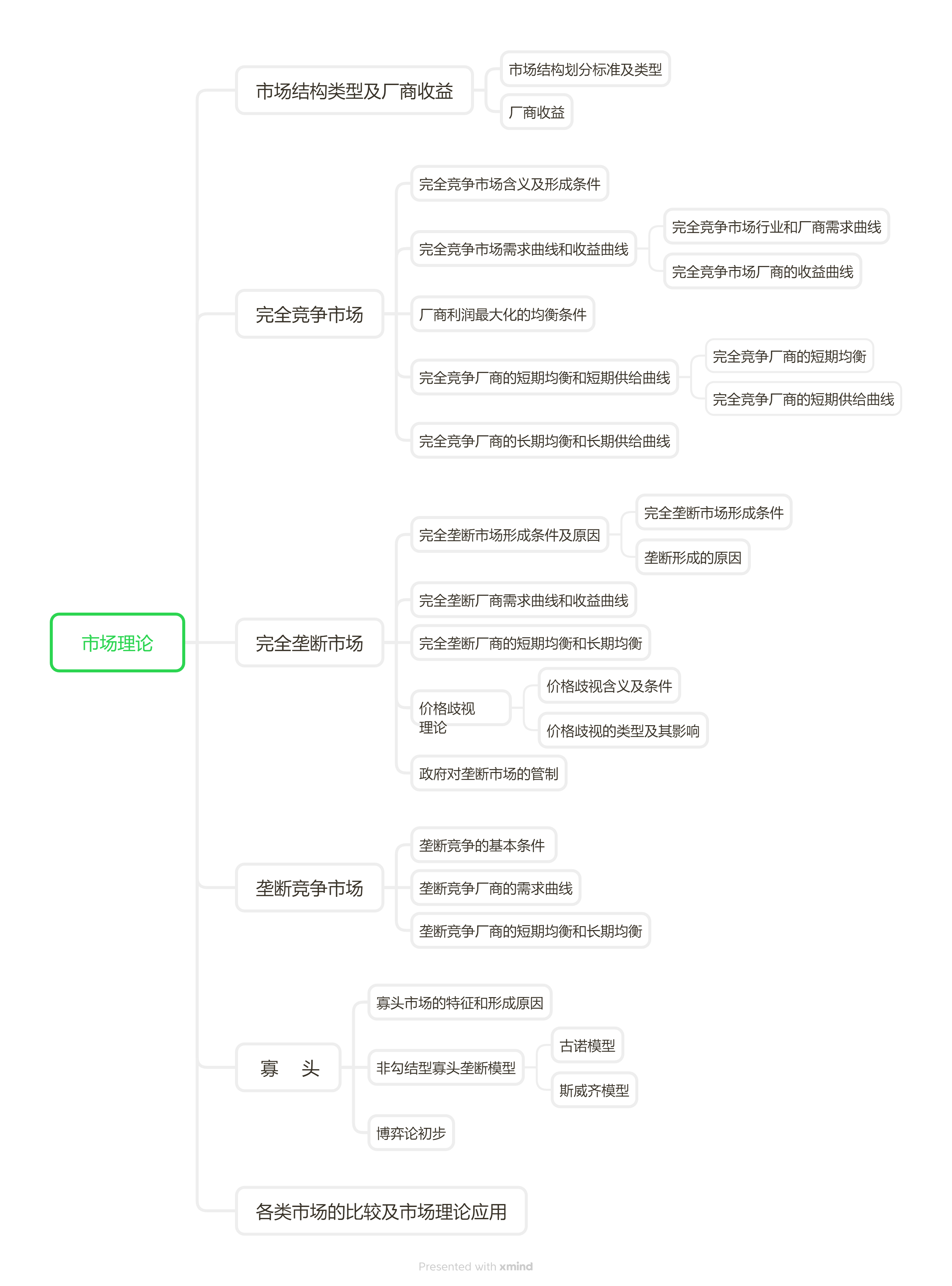 市场理论

市场结构类型及厂商收益
市场结构划分标准及类型
厂商收益

完全竞争市场
完全竞争市场含义及形成条件
完全竞争市场需求曲线和收益曲线
完全竞争市场行业和厂商需求曲线
完全竞争市场厂商的收益曲线
厂商利润最大化的均衡条件
完全竞争厂商的短期均衡和短期供给曲线
完全竞争厂商的短期均衡
完全竞争厂商的短期供给曲线
完全竞争厂商的长期均衡和长期供给曲线

完全垄断市场
完全垄断市场形成条件及原因
完全垄断市场形成条件
垄断形成的原因
完全垄断厂商需求曲线和收益曲线
完全垄断厂商的短期均衡和长期均衡
价格歧视理论
价格歧视含义及条件
价格歧视的类型及其影响
政府对垄断市场的管制

垄断竞争市场
垄断竞争的基本条件
垄断竞争厂商的需求曲线
垄断竞争厂商的短期均衡和长期均衡

寡 头
寡头市场的特征和形成原因
非勾结型寡头垄断模型
古诺模型
斯威齐模型
博弈论初步

各类市场的比较及市场理论应用

Presented with xmind